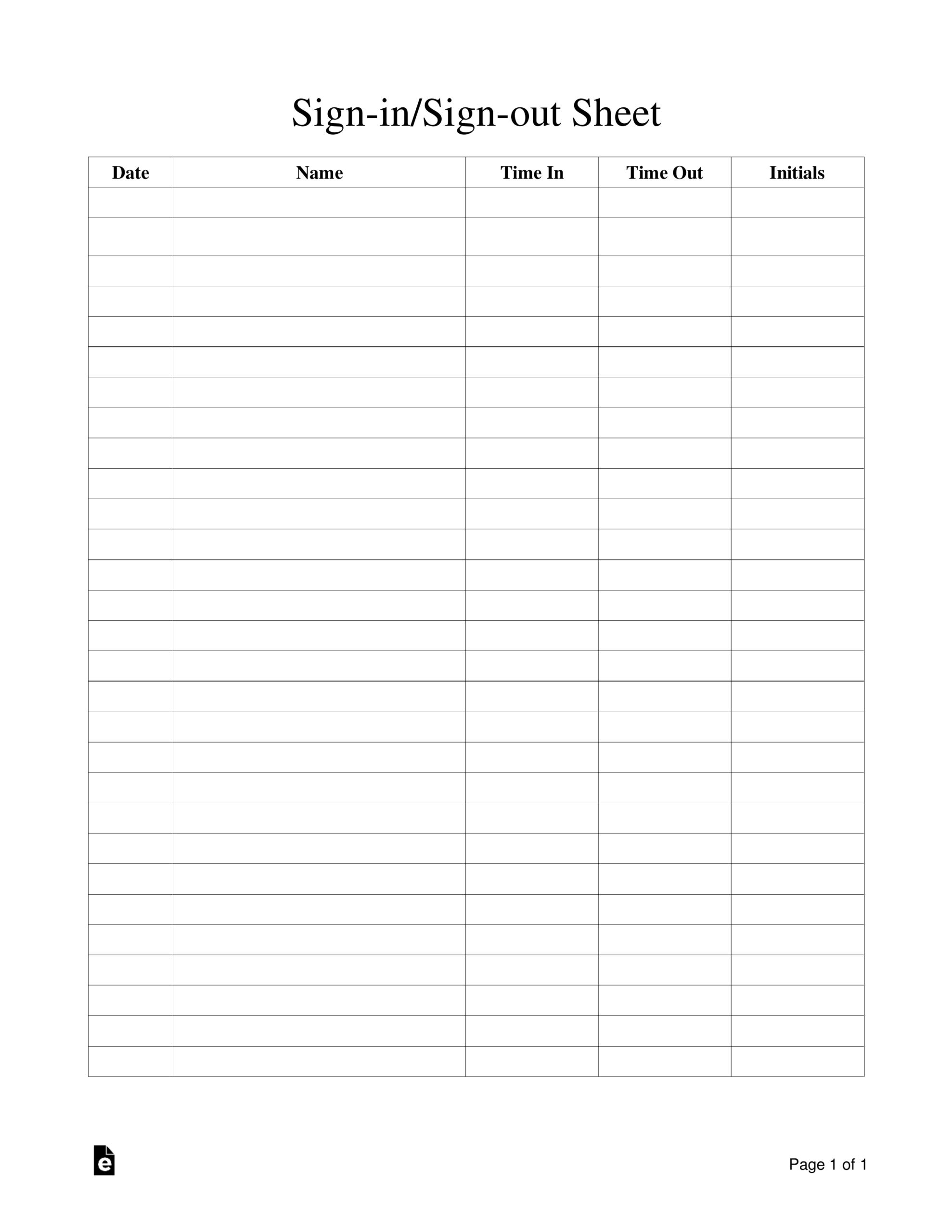 Sign-in/Sign-out Sheet

| Date | Name | Time In | Time Out | Initials |
|---|---|---|---|---|
| | | | | |
| | | | | |
| | | | | |
| | | | | |
| | | | | |
| | | | | |
| | | | | |
| | | | | |
| | | | | |
| | | | | |
| | | | | |
| | | | | |
| | | | | |
| | | | | |
| | | | | |
| | | | | |
| | | | | |
| | | | | |
| | | | | |
| | | | | |
| | | | | |
| | | | | |
| | | | | |
| | | | | |
| | | | | |
| | | | | |
| | | | | |
| | | | | |
| | | | | |

e

Page 1 of 1